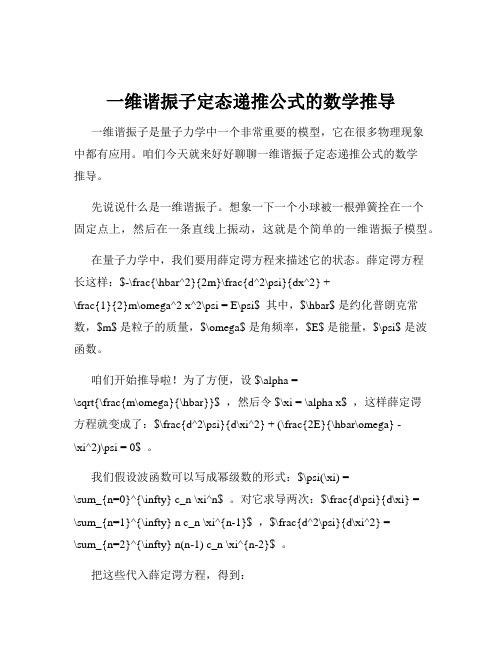 一维谐振子定态递推公式的数学推导

一维谐振子是量子力学中一个非常重要的模型，它在很多物理现象中都有应用。咱们今天就来好好聊聊一维谐振子定态递推公式的数学推导。

先说说什么是一维谐振子。想象一下一个小球被一根弹簧拴在一个固定点上，然后在一条直线上振动，这就是个简单的一维谐振子模型。

在量子力学中，我们要用薛定谔方程来描述它的状态。薛定谔方程长这样：$-\frac{\hbar^2}{2m}\frac{d^2\psi}{dx^2} + \frac{1}{2}m\omega^2 x^2\psi = E\psi$ 其中，$\hbar$ 是约化普朗克常数，$m$ 是粒子的质量，$\omega$ 是角频率，$E$ 是能量，$\psi$ 是波函数。

咱们开始推导啦！为了方便，设 $\alpha = \sqrt{\frac{m\omega}{\hbar}}$ ，然后令 $\xi = \alpha x$ ，这样薛定谔方程就变成了：$\frac{d^2\psi}{d\xi^2} + (\frac{2E}{\hbar\omega} - \xi^2)\psi = 0$ 。

我们假设波函数可以写成幂级数的形式：$\psi(\xi) = \sum_{n=0}^{\infty} c_n \xi^n$ 。对它求导两次：$\frac{d\psi}{d\xi} = \sum_{n=1}^{\infty} n c_n \xi^{n-1}$ ，$\frac{d^2\psi}{d\xi^2} = \sum_{n=2}^{\infty} n(n-1) c_n \xi^{n-2}$ 。

把这些代入薛定谔方程，得到：